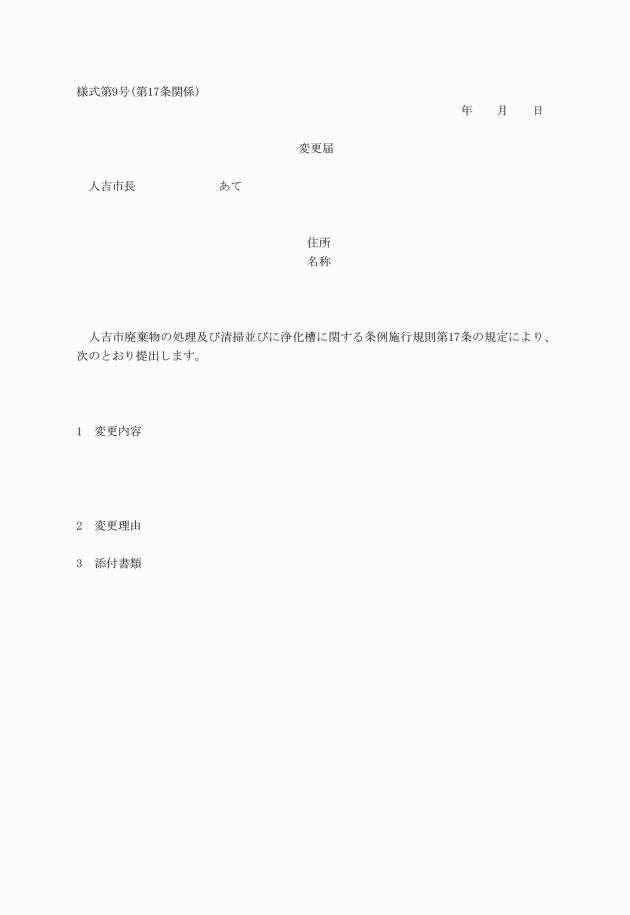 様式第9号(第17条関係)

年　　月　　日

変更届

人吉市長　　　　　　　あて

住所
名称

人吉市廃棄物の処理及び清掃並びに浄化槽に関する条例施行規則第17条の規定により、次のとおり提出します。

1　変更内容

2　変更理由

3　添付書類